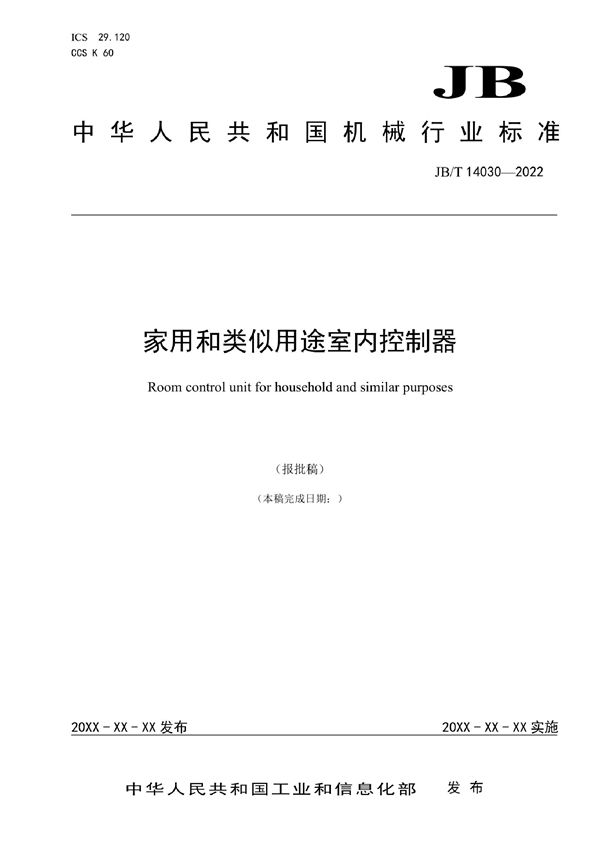 ICS 29.120
CCS K 60

JB

中华人民共和国机械行业标准

JB/T 14030—2022

家用和类似用途室内控制器

Room control unit for household and similar purposes

（报批稿）

（本稿完成日期：）

20XX - XX - XX 发布

20XX - XX - XX 实施

中华人民共和国工业和信息化部 发布